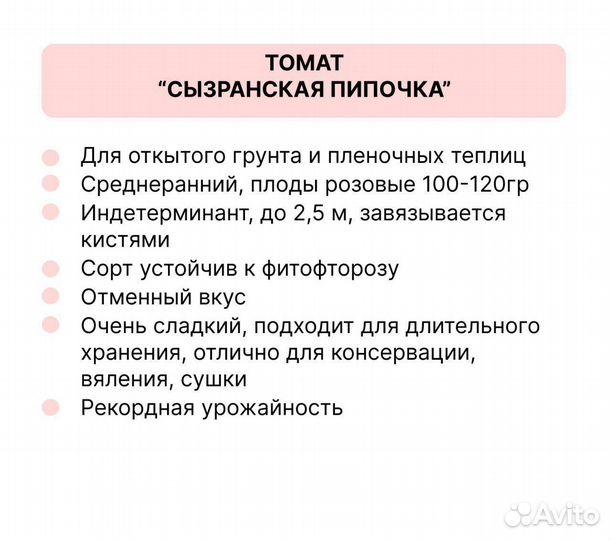 ТОМАТ
“СЫЗРАНСКАЯ ПИПОЧКА”

Для откытого грунта и пленочных теплиц
Среднеранний, плоды розовые 100-120гр
Индетерминант, до 2,5 м, завязывается кистями
Сорт устойчив к фитофторозу
Отменный вкус
Очень сладкий, подходит для длительного хранения, отлично для консервации, вяления, сушки
Рекордная урожайность

Avito